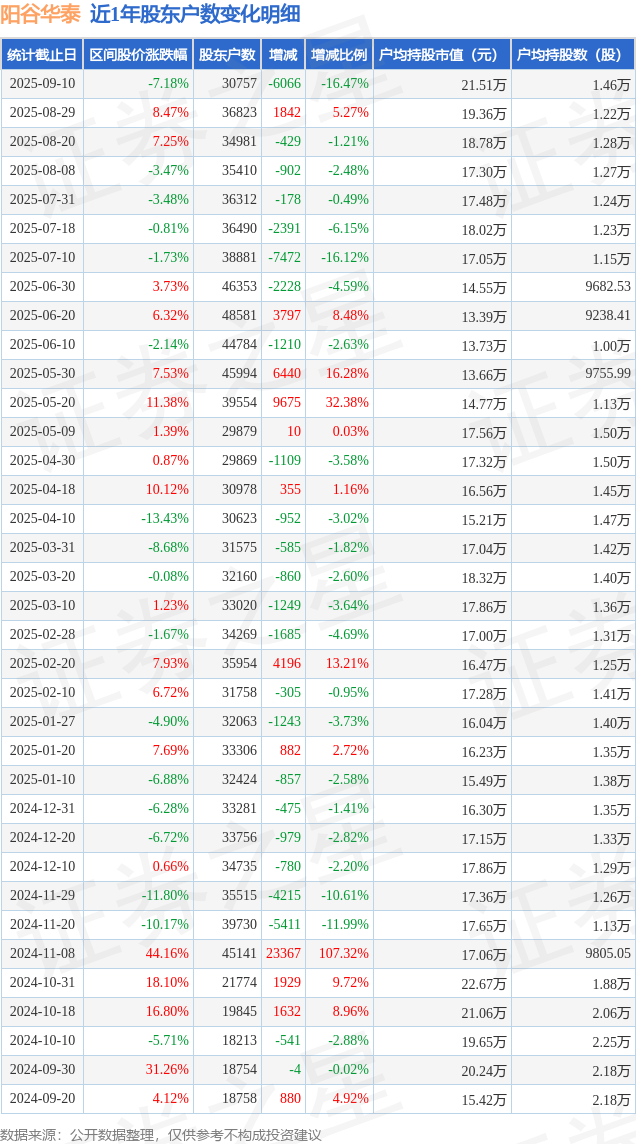 阳谷华泰 近1年股东户数变化明细

| 统计截止日 | 区间股价涨跌幅 | 股东户数 | 增减 | 增减比例 | 户均持股市值（元） | 户均持股数（股） |
|---|---|---|---|---|---|---|
| 2025-09-10 | -7.18% | 30757 | -6066 | -16.47% | 21.51万 | 1.46万 |
| 2025-08-29 | 8.47% | 36823 | 1842 | 5.27% | 19.36万 | 1.22万 |
| 2025-08-20 | 7.25% | 34981 | -429 | -1.21% | 18.78万 | 1.28万 |
| 2025-08-08 | -3.47% | 35410 | -902 | -2.48% | 17.30万 | 1.27万 |
| 2025-07-31 | -3.48% | 36312 | -178 | -0.49% | 17.48万 | 1.24万 |
| 2025-07-18 | -0.81% | 36490 | -2391 | -6.15% | 18.02万 | 1.23万 |
| 2025-07-10 | -1.73% | 38881 | -7472 | -16.12% | 17.05万 | 1.15万 |
| 2025-06-30 | 3.73% | 46353 | -2228 | -4.59% | 14.55万 | 9682.53 |
| 2025-06-20 | 6.32% | 48581 | 3797 | 8.48% | 13.39万 | 9238.41 |
| 2025-06-10 | -2.14% | 44784 | -1210 | -2.63% | 13.73万 | 1.00万 |
| 2025-05-30 | 7.53% | 45994 | 6440 | 16.28% | 13.66万 | 9755.99 |
| 2025-05-20 | 11.38% | 39554 | 9675 | 32.38% | 14.77万 | 1.13万 |
| 2025-05-09 | 1.39% | 29879 | 10 | 0.03% | 17.56万 | 1.50万 |
| 2025-04-30 | 0.87% | 29869 | -1109 | -3.58% | 17.32万 | 1.50万 |
| 2025-04-18 | 10.12% | 30978 | 355 | 1.16% | 16.56万 | 1.45万 |
| 2025-04-10 | -13.43% | 30623 | -952 | -3.02% | 15.21万 | 1.47万 |
| 2025-03-31 | -8.68% | 31575 | -585 | -1.82% | 17.04万 | 1.42万 |
| 2025-03-20 | -0.08% | 32160 | -860 | -2.60% | 18.32万 | 1.40万 |
| 2025-03-10 | 1.23% | 33020 | -1249 | -3.64% | 17.86万 | 1.36万 |
| 2025-02-28 | -1.67% | 34269 | -1685 | -4.69% | 17.00万 | 1.31万 |
| 2025-02-20 | 7.93% | 35954 | 4196 | 13.21% | 16.47万 | 1.25万 |
| 2025-02-10 | 6.72% | 31758 | -305 | -0.95% | 17.28万 | 1.41万 |
| 2025-01-27 | -4.90% | 32063 | -1243 | -3.73% | 16.04万 | 1.40万 |
| 2025-01-20 | 7.69% | 33306 | 882 | 2.72% | 16.23万 | 1.35万 |
| 2025-01-10 | -6.88% | 32424 | -857 | -2.58% | 15.49万 | 1.38万 |
| 2024-12-31 | -6.28% | 33281 | -475 | -1.41% | 16.30万 | 1.35万 |
| 2024-12-20 | -6.72% | 33756 | -979 | -2.82% | 17.15万 | 1.33万 |
| 2024-12-10 | 0.66% | 34735 | -780 | -2.20% | 17.86万 | 1.29万 |
| 2024-11-29 | -11.80% | 35515 | -4215 | -10.61% | 17.36万 | 1.26万 |
| 2024-11-20 | -10.17% | 39730 | -5411 | -11.99% | 17.65万 | 1.13万 |
| 2024-11-08 | 44.16% | 45141 | 23367 | 107.32% | 17.06万 | 9805.05 |
| 2024-10-31 | 18.10% | 21774 | 1929 | 9.72% | 22.67万 | 1.88万 |
| 2024-10-18 | 16.80% | 19845 | 1632 | 8.96% | 21.06万 | 2.06万 |
| 2024-10-10 | -5.71% | 18213 | -541 | -2.88% | 19.65万 | 2.25万 |
| 2024-09-30 | 31.26% | 18754 | -4 | -0.02% | 20.24万 | 2.18万 |
| 2024-09-20 | 4.12% | 18758 | 880 | 4.92% | 15.42万 | 2.18万 |

数据来源：公开数据整理，仅供参考不构成投资建议